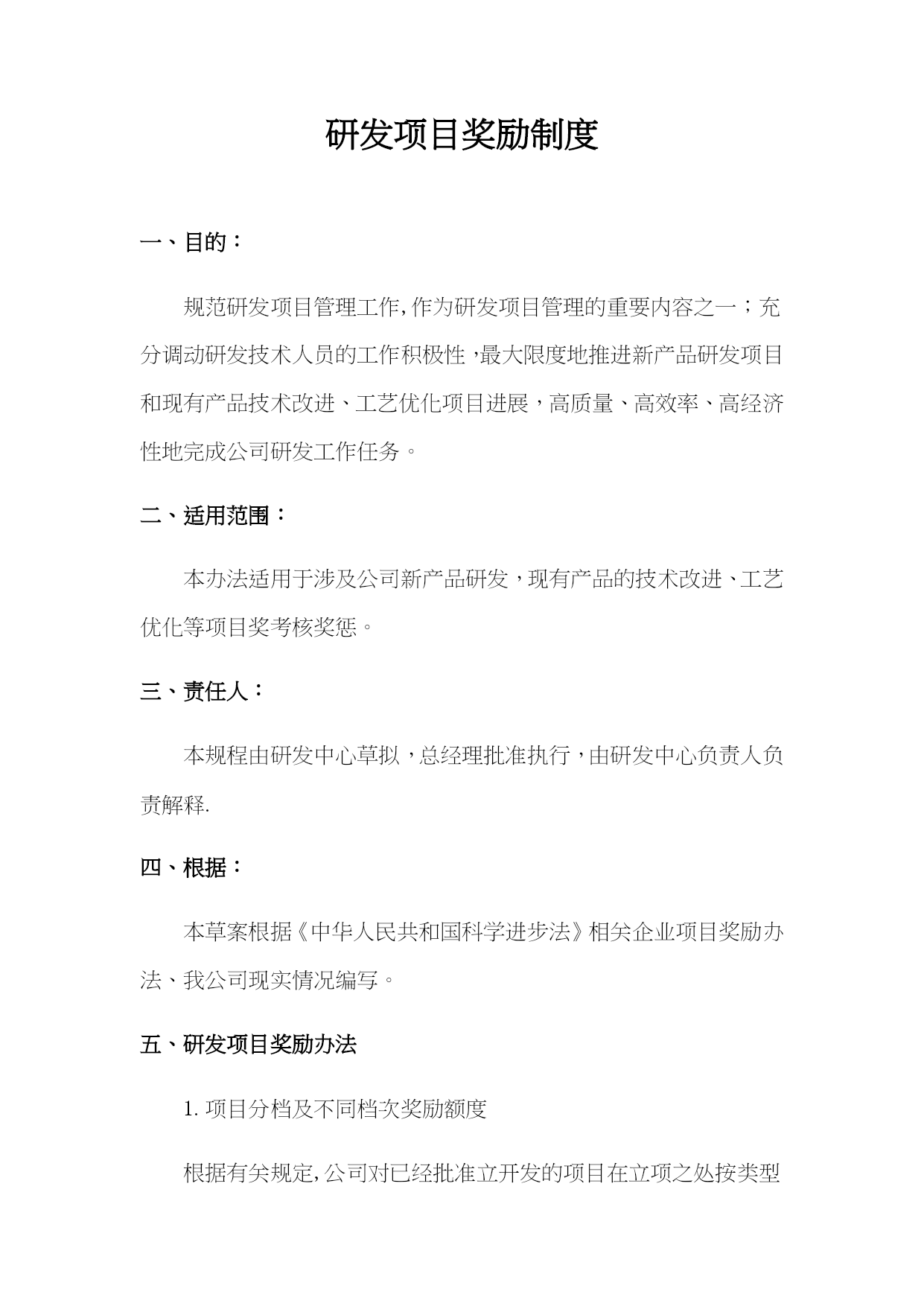 研发项目奖励制度

一、目的：

规范研发项目管理工作,作为研发项目管理的重要内容之一；充分调动研发技术人员的工作积极性,最大限度地推进新产品研发项目和现有产品技术改进、工艺优化项目进展，高质量、高效率、高经济性地完成公司研发工作任务。

二、适用范围：

本办法适用于涉及公司新产品研发，现有产品的技术改进、工艺优化等项目奖考核奖惩。

三、责任人：

本规程由研发中心草拟，总经理批准执行，由研发中心负责人负责解释.

四、根据：

本草案根据《中华人民共和国科学进步法》相关企业项目奖励办法、我公司现实情况编写。

五、研发项目奖励办法

1. 项目分档及不同档次奖励额度

根据有关规定,公司对已经批准立开发的项目在立项之处按类型